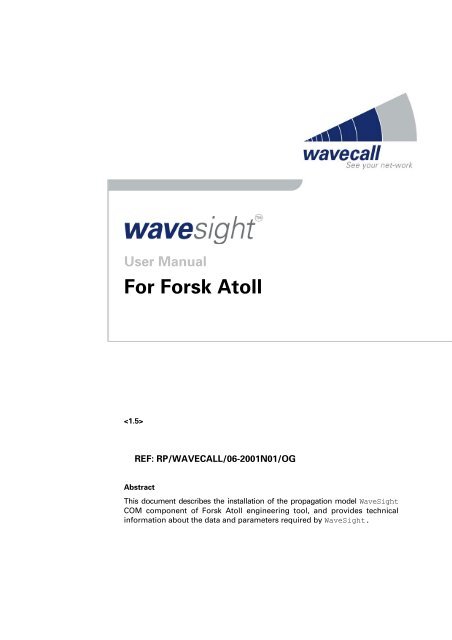 wavecall
See your net-work

wavesight™

User Manual

For Forsk Atoll

<1.5>

REF: RP/WAVECALL/06-2001N01/OG

Abstract

This document describes the installation of the propagation model WaveSight COM component of Forsk Atoll engineering tool, and provides technical information about the data and parameters required by WaveSight.